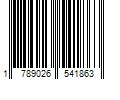 1 789026 541863